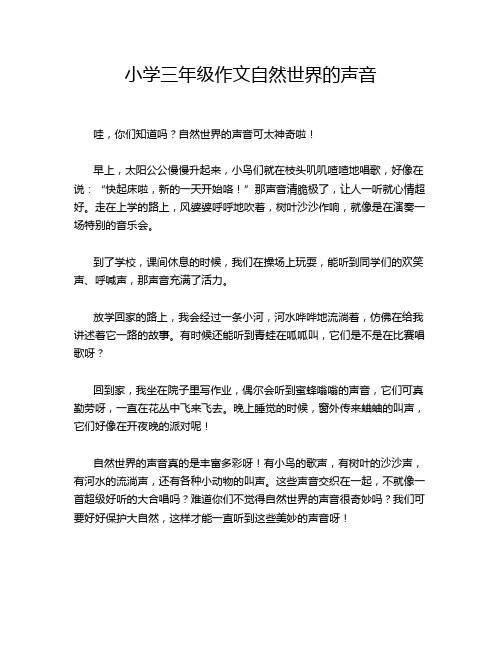 小学三年级作文自然世界的声音

哇，你们知道吗？自然世界的声音可太神奇啦！

早上，太阳公公慢慢升起来，小鸟们就在枝头叽叽喳喳地唱歌，好像在说：“快起床啦，新的一天开始咯！”那声音清脆极了，让人一听就心情超好。走在上学的路上，风婆婆呼呼地吹着，树叶沙沙作响，就像是在演奏一场特别的音乐会。

到了学校，课间休息的时候，我们在操场上玩耍，能听到同学们的欢笑声、呼喊声，那声音充满了活力。

放学回家的路上，我会经过一条小河，河水哗哗地流淌着，仿佛在给我讲述着它一路的故事。有时候还能听到青蛙在呱呱叫，它们是不是在比赛唱歌呀？

回到家，我坐在院子里写作业，偶尔会听到蜜蜂嗡嗡的声音，它们可真勤劳呀，一直在花丛中飞来飞去。晚上睡觉的时候，窗外传来蛐蛐的叫声，它们好像在开夜晚的派对呢！

自然世界的声音真的是丰富多彩呀！有小鸟的歌声，有树叶的沙沙声，有河水的流淌声，还有各种小动物的叫声。这些声音交织在一起，不就像一首超级好听的大合唱吗？难道你们不觉得自然世界的声音很奇妙吗？我们可要好好保护大自然，这样才能一直听到这些美妙的声音呀！